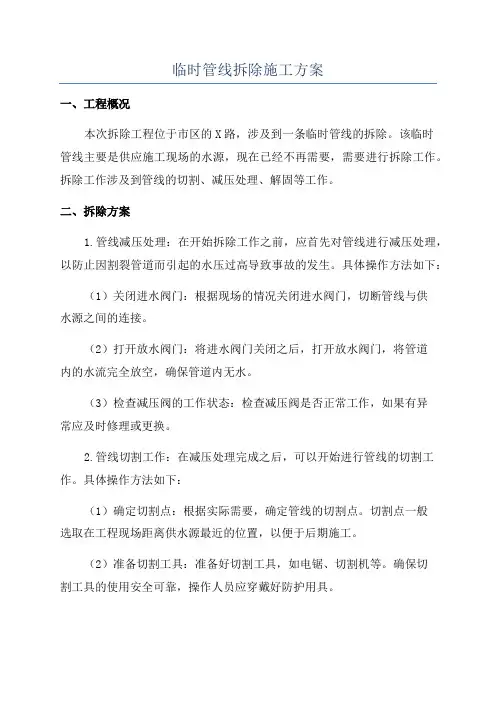 临时管线拆除施工方案

一、工程概况

本次拆除工程位于市区的X路，涉及到一条临时管线的拆除。该临时管线主要是供应施工现场的水源，现在已经不再需要，需要进行拆除工作。拆除工作涉及到管线的切割、减压处理、解固等工作。

二、拆除方案

1.管线减压处理：在开始拆除工作之前，应首先对管线进行减压处理，以防止因割裂管道而引起的水压过高导致事故的发生。具体操作方法如下：

（1）关闭进水阀门：根据现场的情况关闭进水阀门，切断管线与供水源之间的连接。

（2）打开放水阀门：将进水阀门关闭之后，打开放水阀门，将管道内的水流完全放空，确保管道内无水。

（3）检查减压阀的工作状态：检查减压阀是否正常工作，如果有异常应及时修理或更换。

2.管线切割工作：在减压处理完成之后，可以开始进行管线的切割工作。具体操作方法如下：

（1）确定切割点：根据实际需要，确定管线的切割点。切割点一般选取在工程现场距离供水源最近的位置，以便于后期施工。

（2）准备切割工具：准备好切割工具，如电锯、切割机等。确保切割工具的使用安全可靠，操作人员应穿戴好防护用具。